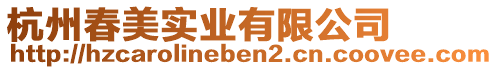 杭州春美实业有限公司
http://hzcarolineben2.cn.coovee.com